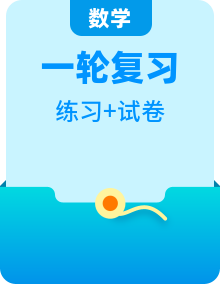 数学

一轮复习

练习+试卷